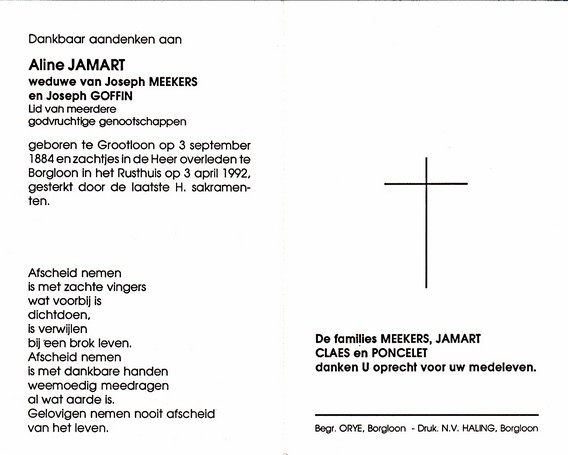 Dankbaar aandenken aan

Aline JAMART
weduwe van Joseph MEEKERS
en Joseph GOFFIN
Lid van meerdere godvruchtige genootschappen

geboren te Grootloon op 3 september 1884 en zachtjes in de Heer overleden te Borgloon in het Rusthuis op 3 april 1992, gesterkt door de laatste H. sakramenten.

Afscheid nemen
is met zachte vingers
wat voorbij is
dichtdoen,
is verwijlen
bij een brok leven.
Afscheid nemen
is met dankbare handen
weemoedig meedragen
al wat aarde is.
Gelovigen nemen nooit afscheid
van het leven.

De families MEEKERS, JAMART
CLAES en PONCELET
danken U oprecht voor uw medeleven.

Begr. ORYE, Borgloon - Druk. N.V. HALING, Borgloon